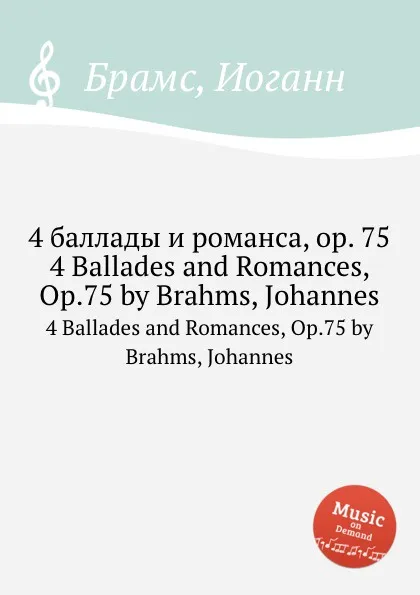 Брамс, Иоганн

4 баллады и романса, op. 75
4 Ballades and Romances, Op.75 by Brahms, Johannes

4 Ballades and Romances, Op.75 by Brahms, Johannes

Music on Demand